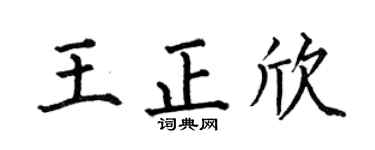 王正欣

词典网